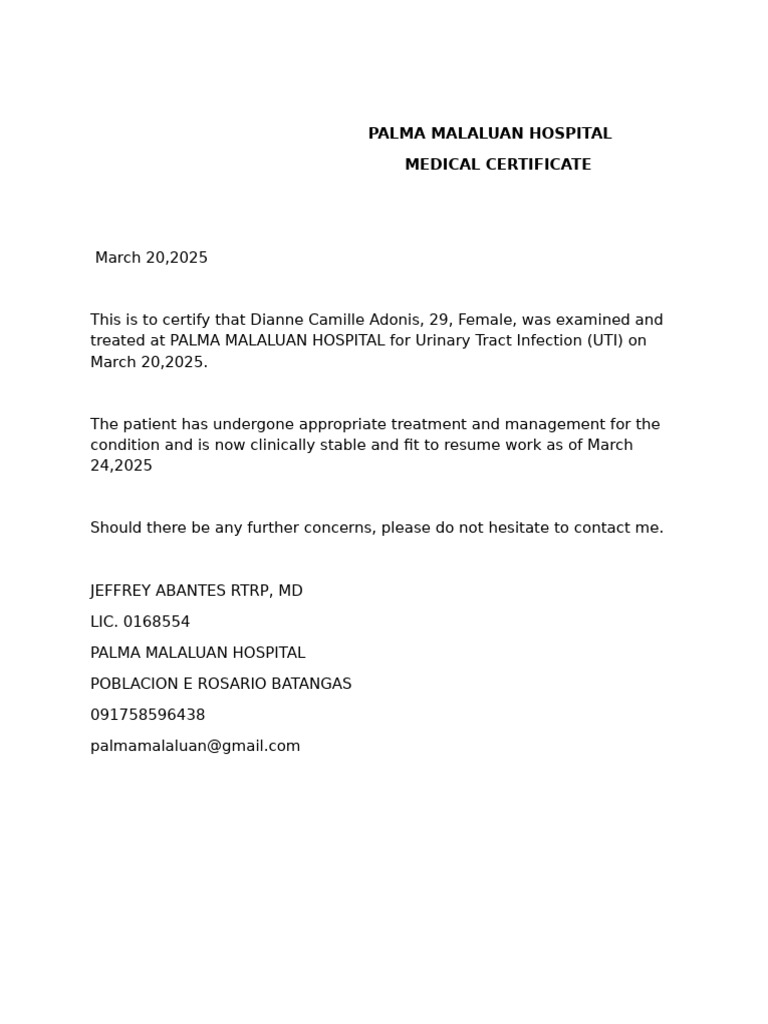 PALMA MALALUAN HOSPITAL

MEDICAL CERTIFICATE

March 20,2025

This is to certify that Dianne Camille Adonis, 29, Female, was examined and treated at PALMA MALALUAN HOSPITAL for Urinary Tract Infection (UTI) on March 20,2025.

The patient has undergone appropriate treatment and management for the condition and is now clinically stable and fit to resume work as of March 24,2025

Should there be any further concerns, please do not hesitate to contact me.

JEFFREY ABANTES RTRP, MD

LIC. 0168554

PALMA MALALUAN HOSPITAL

POBLACION E ROSARIO BATANGAS

091758596438

palmamalaluan@gmail.com